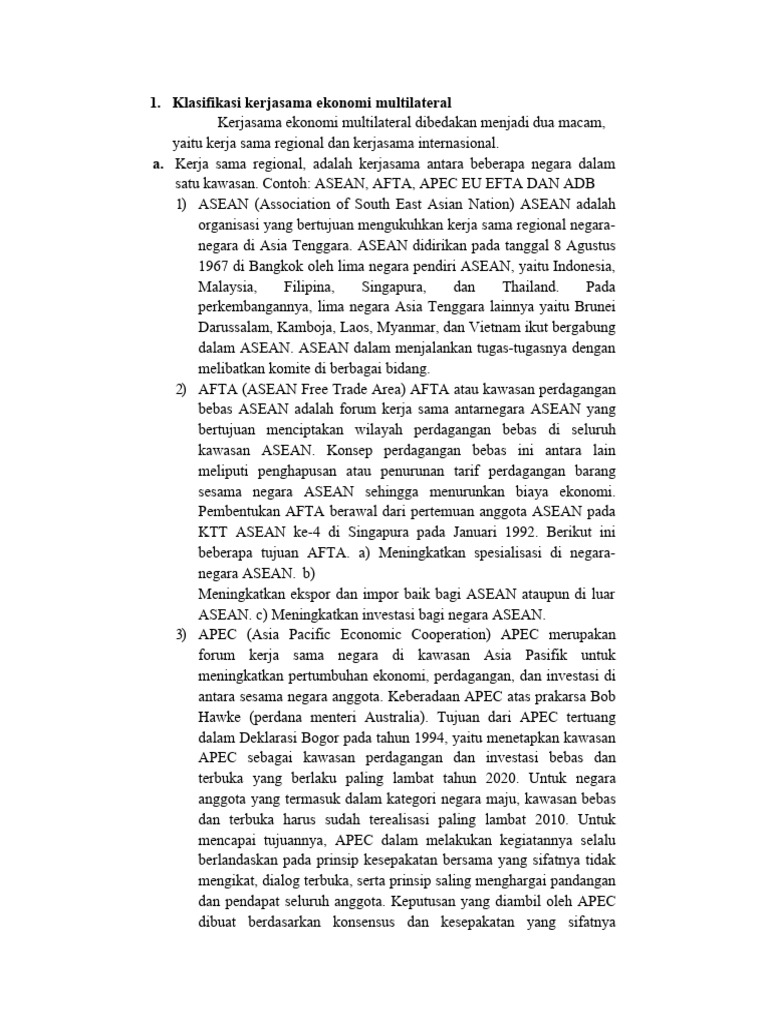 1. Klasifikasi kerjasama ekonomi multilateral

Kerjasama ekonomi multilateral dibedakan menjadi dua macam, yaitu kerja sama regional dan kerjasama internasional.

a. Kerja sama regional, adalah kerjasama antara beberapa negara dalam satu kawasan. Contoh: ASEAN, AFTA, APEC EU EFTA DAN ADB

1) ASEAN (Association of South East Asian Nation) ASEAN adalah organisasi yang bertujuan mengukuhkan kerja sama regional negara-negara di Asia Tenggara. ASEAN didirikan pada tanggal 8 Agustus 1967 di Bangkok oleh lima negara pendiri ASEAN, yaitu Indonesia, Malaysia, Filipina, Singapura, dan Thailand. Pada perkembangannya, lima negara Asia Tenggara lainnya yaitu Brunei Darussalam, Kamboja, Laos, Myanmar, dan Vietnam ikut bergabung dalam ASEAN. ASEAN dalam menjalankan tugas-tugasnya dengan melibatkan komite di berbagai bidang.

2) AFTA (ASEAN Free Trade Area) AFTA atau kawasan perdagangan bebas ASEAN adalah forum kerja sama antarnegara ASEAN yang bertujuan menciptakan wilayah perdagangan bebas di seluruh kawasan ASEAN. Konsep perdagangan bebas ini antara lain meliputi penghapusan atau penurunan tarif perdagangan barang sesama negara ASEAN sehingga menurunkan biaya ekonomi. Pembentukan AFTA berawal dari pertemuan anggota ASEAN pada KTT ASEAN ke-4 di Singapura pada Januari 1992. Berikut ini beberapa tujuan AFTA. a) Meningkatkan spesialisasi di negara-negara ASEAN. b)
Meningkatkan ekspor dan impor baik bagi ASEAN ataupun di luar ASEAN. c) Meningkatkan investasi bagi negara ASEAN.

3) APEC (Asia Pacific Economic Cooperation) APEC merupakan forum kerja sama negara di kawasan Asia Pasifik untuk meningkatkan pertumbuhan ekonomi, perdagangan, dan investasi di antara sesama negara anggota. Keberadaan APEC atas prakarsa Bob Hawke (perdana menteri Australia). Tujuan dari APEC tertuang dalam Deklarasi Bogor pada tahun 1994, yaitu menetapkan kawasan APEC sebagai kawasan perdagangan dan investasi bebas dan terbuka yang berlaku paling lambat tahun 2020. Untuk negara anggota yang termasuk dalam kategori negara maju, kawasan bebas dan terbuka harus sudah terealisasi paling lambat 2010. Untuk mencapai tujuannya, APEC dalam melakukan kegiatannya selalu berlandaskan pada prinsip kesepakatan bersama yang sifatnya tidak mengikat, dialog terbuka, serta prinsip saling menghargai pandangan dan pendapat seluruh anggota. Keputusan yang diambil oleh APEC dibuat berdasarkan konsensus dan kesepakatan yang sifatnya